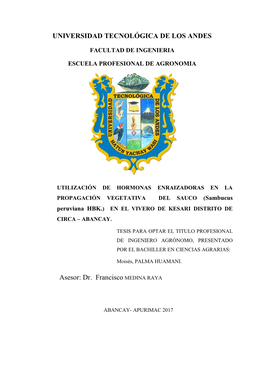 UNIVERSIDAD TECNOLÓGICA DE LOS ANDES

FACULTAD DE INGENIERIA

ESCUELA PROFESIONAL DE AGRONOMIA

UNIVERSIDAD TECNOLÓGICA DE LOS ANDES
HATUN YACHAY WASI

UTILIZACIÓN DE HORMONAS ENRAIZADORAS EN LA PROPAGACIÓN VEGETATIVA DEL SAUCO (Sambucus peruviana HBK.) EN EL VIVERO DE KESARI DISTRITO DE CIRCA – ABANCAY.

TESIS PARA OPTAR EL TITULO PROFESIONAL DE INGENIERO AGRÓNOMO, PRESENTADO POR EL BACHILLER EN CIENCIAS AGRARIAS:

Moisés, PALMA HUAMANI.

Asesor: Dr. Francisco MEDINA RAYA

ABANCAY- APURIMAC 2017